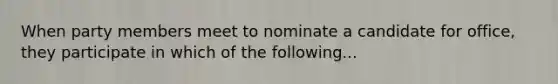 When party members meet to nominate a candidate for office, they participate in which of the following...